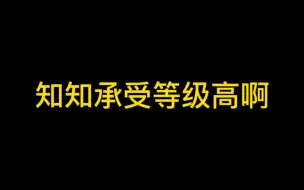 知知承受等级高啊